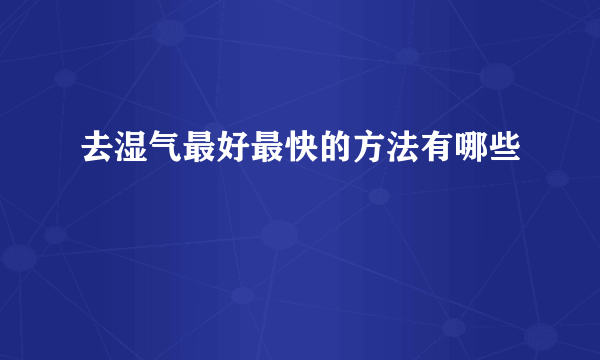 去湿气最好最快的方法有哪些